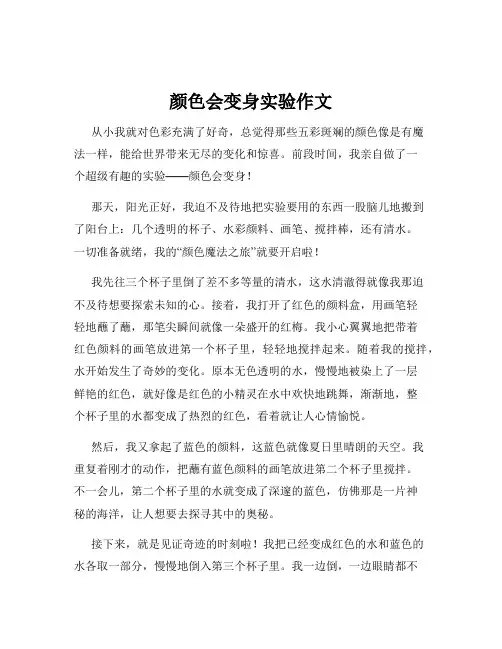 颜色会变身实验作文

从小我就对色彩充满了好奇，总觉得那些五彩斑斓的颜色像是有魔法一样，能给世界带来无尽的变化和惊喜。前段时间，我亲自做了一个超级有趣的实验——颜色会变身！

那天，阳光正好，我迫不及待地把实验要用的东西一股脑儿地搬到了阳台上：几个透明的杯子、水彩颜料、画笔、搅拌棒，还有清水。一切准备就绪，我的“颜色魔法之旅”就要开启啦！

我先往三个杯子里倒了差不多等量的清水，这水清澈得就像我那迫不及待想要探索未知的心。接着，我打开了红色的颜料盒，用画笔轻轻地蘸了蘸，那笔尖瞬间就像一朵盛开的红梅。我小心翼翼地把带着红色颜料的画笔放进第一个杯子里，轻轻地搅拌起来。随着我的搅拌，水开始发生了奇妙的变化。原本无色透明的水，慢慢地被染上了一层鲜艳的红色，就好像是红色的小精灵在水中欢快地跳舞，渐渐地，整个杯子里的水都变成了热烈的红色，看着就让人心情愉悦。

然后，我又拿起了蓝色的颜料，这蓝色就像夏日里晴朗的天空。我重复着刚才的动作，把蘸有蓝色颜料的画笔放进第二个杯子里搅拌。不一会儿，第二个杯子里的水就变成了深邃的蓝色，仿佛那是一片神秘的海洋，让人想要去探寻其中的奥秘。

接下来，就是见证奇迹的时刻啦！我把已经变成红色的水和蓝色的水各取一部分，慢慢地倒入第三个杯子里。我一边倒，一边眼睛都不